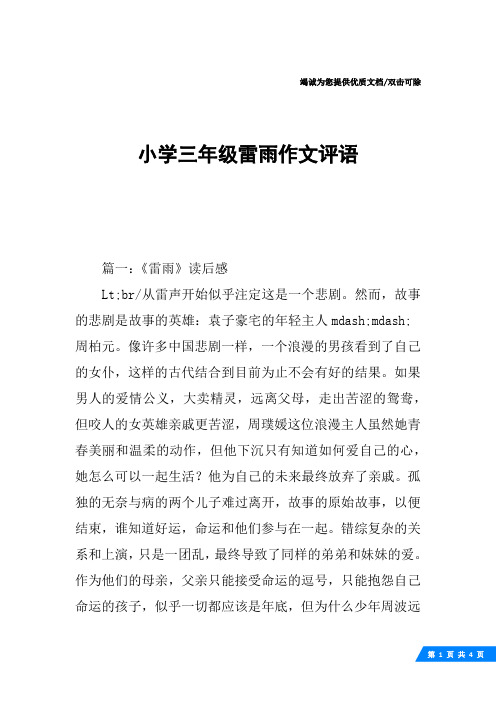 竭诚为您提供优质文档/双击可除

小学三年级雷雨作文评语

篇一：《雷雨》读后感

Lt;br/从雷声开始似乎注定这是一个悲剧。然而，故事的悲剧是故事的英雄：袁子豪宅的年轻主人 mdash;mdash;周柏元。像许多中国悲剧一样，一个浪漫的男孩看到了自己的女仆，这样的古代结合到目前为止不会有好的结果。如果男人的爱情公义，大卖精灵，远离父母，走出苦涩的鸳鸯，但咬人的女英雄亲戚更苦涩，周璞媛这位浪漫主人虽然她青春美丽和温柔的动作，但他下沉只有知道如何爱自己的心，她怎么可以一起生活？他为自己的未来最终放弃了亲戚。孤独的无奈与病的两个儿子难过离开，故事的原始故事，以便结束，谁知道好运，命运和他们参与在一起。错综复杂的关系和上演，只是一团乱，最终导致了同样的弟弟和妹妹的爱。作为他们的母亲，父亲只能接受命运的逗号，只能抱怨自己命运的孩子，似乎一切都应该是年底，但为什么少年周波远

第 1 页 共 4 页